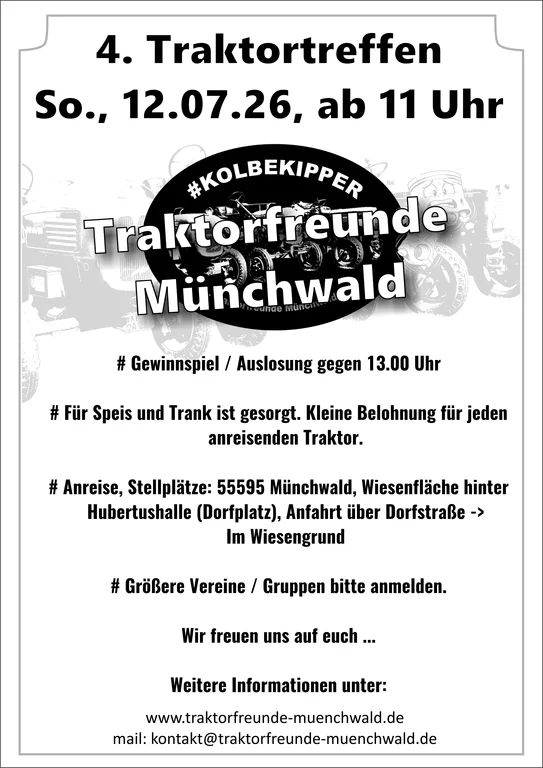 4. Traktortreffen
So., 12.07.26, ab 11 Uhr

#KOLBEKIPPER
Traktorfreunde
Münchwald

# Gewinnspiel / Auslosung gegen 13.00 Uhr

# Für Speis und Trank ist gesorgt. Kleine Belohnung für jeden anreisenden Traktor.

# Anreise, Stellplätze: 55595 Münchwald, Wiesenfläche hinter Hubertushalle (Dorfplatz), Anfahrt über Dorfstraße -> Im Wiesengrund

# Größere Vereine / Gruppen bitte anmelden.

Wir freuen uns auf euch ...

Weitere Informationen unter:

www.traktorfreunde-muenchwald.de
mail: kontakt@traktorfreunde-muenchwald.de